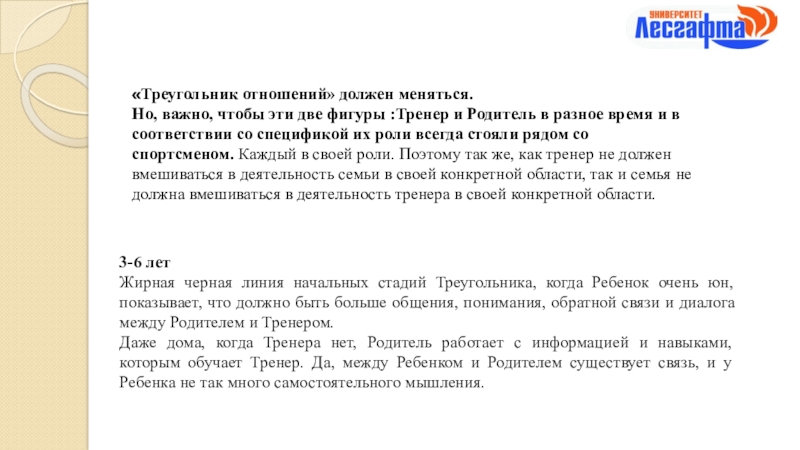 УНИВЕРСИТЕТ
Лесгафта

«Треугольник отношений» должен меняться.
Но, важно, чтобы эти две фигуры :Тренер и Родитель в разное время и в соответствии со спецификой их роли всегда стояли рядом со спортсменом. Каждый в своей роли. Поэтому так же, как тренер не должен вмешиваться в деятельность семьи в своей конкретной области, так и семья не должна вмешиваться в деятельность тренера в своей конкретной области.

3-6 лет
Жирная черная линия начальных стадий Треугольника, когда Ребенок очень юн, показывает, что должно быть больше общения, понимания, обратной связи и диалога между Родителем и Тренером.
Даже дома, когда Тренера нет, Родитель работает с информацией и навыками, которым обучает Тренер. Да, между Ребенком и Родителем существует связь, и у Ребенка не так много самостоятельного мышления.